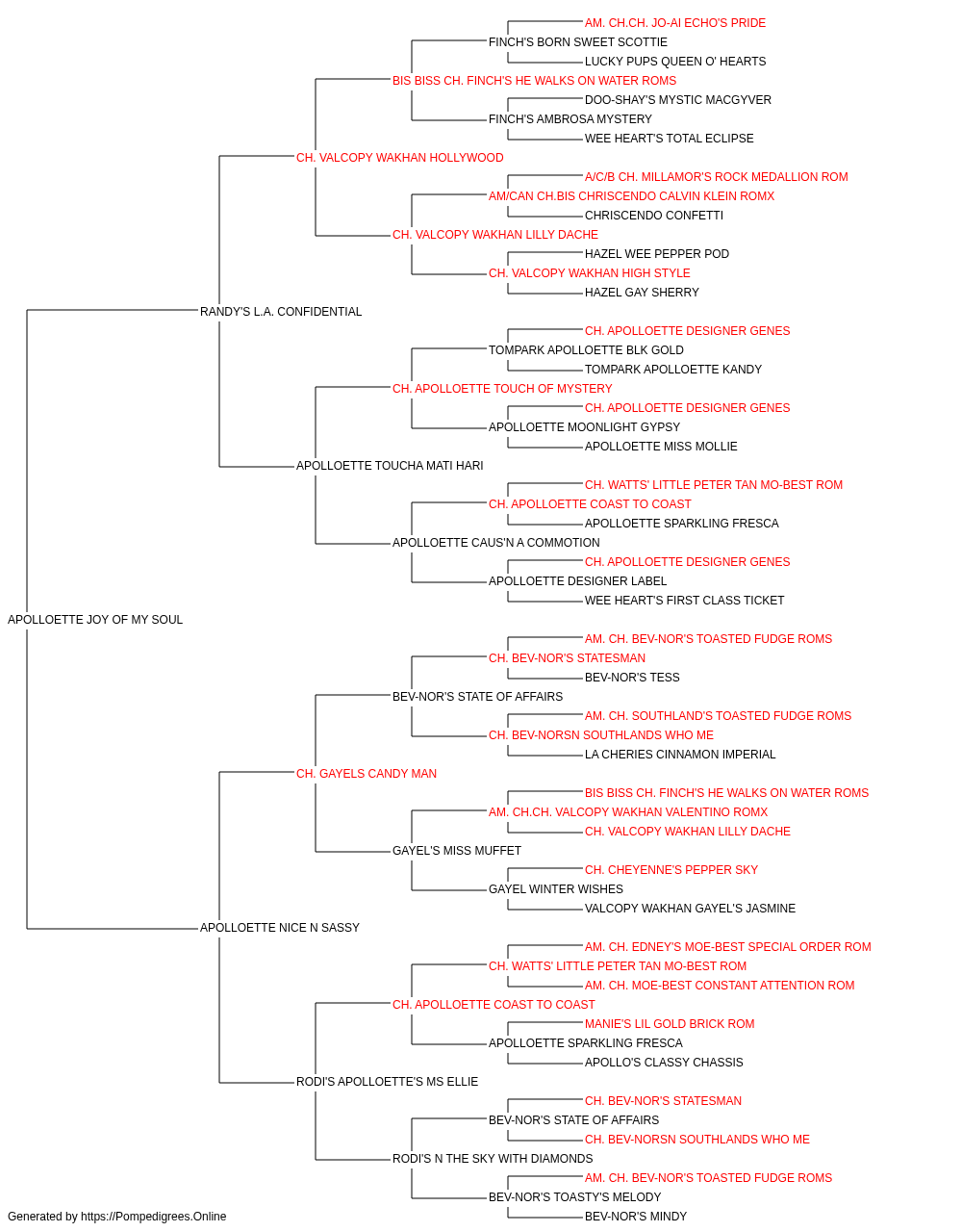 AM. CH.CH. JO-AI ECHO'S PRIDE
FINCH'S BORN SWEET SCOTTIE
LUCKY PUPS QUEEN O' HEARTS
BIS BISS CH. FINCH'S HE WALKS ON WATER ROMS
DOO-SHAY'S MYSTIC MACGYVER
FINCH'S AMBROSA MYSTERY
WEE HEART'S TOTAL ECLIPSE
CH. VALCOPY WAKHAN HOLLYWOOD
A/C/B CH. MILLAMOR'S ROCK MEDALLION ROM
AM/CAN CH.BIS CHRISCENDO CALVIN KLEIN ROMX
CHRISCENDO CONFETTI
CH. VALCOPY WAKHAN LILLY DACHE
HAZEL WEE PEPPER POD
CH. VALCOPY WAKHAN HIGH STYLE
HAZEL GAY SHERRY
RANDY'S L.A. CONFIDENTIAL
CH. APOLLOETTE DESIGNER GENES
TOMPARK APOLLOETTE BLK GOLD
TOMPARK APOLLOETTE KANDY
CH. APOLLOETTE TOUCH OF MYSTERY
CH. APOLLOETTE DESIGNER GENES
APOLLOETTE MOONLIGHT GYPSY
APOLLOETTE MISS MOLLIE
APOLLOETTE TOUCHA MATI HARI
CH. WATTS' LITTLE PETER TAN MO-BEST ROM
CH. APOLLOETTE COAST TO COAST
APOLLOETTE SPARKLING FRESCA
APOLLOETTE CAUS'N A COMMOTION
CH. APOLLOETTE DESIGNER GENES
APOLLOETTE DESIGNER LABEL
WEE HEART'S FIRST CLASS TICKET
APOLLOETTE JOY OF MY SOUL
AM. CH. BEV-NOR'S TOASTED FUDGE ROMS
CH. BEV-NOR'S STATESMAN
BEV-NOR'S TESS
BEV-NOR'S STATE OF AFFAIRS
AM. CH. SOUTHLAND'S TOASTED FUDGE ROMS
CH. BEV-NORSN SOUTHLANDS WHO ME
LA CHERIES CINNAMON IMPERIAL
CH. GAYELS CANDY MAN
BIS BISS CH. FINCH'S HE WALKS ON WATER ROMS
AM. CH.CH. VALCOPY WAKHAN VALENTINO ROMX
CH. VALCOPY WAKHAN LILLY DACHE
GAYEL'S MISS MUFFET
CH. CHEYENNE'S PEPPER SKY
GAYEL WINTER WISHES
VALCOPY WAKHAN GAYEL'S JASMINE
APOLLOETTE NICE N SASSY
AM. CH. EDNEY'S MOE-BEST SPECIAL ORDER ROM
CH. WATTS' LITTLE PETER TAN MO-BEST ROM
AM. CH. MOE-BEST CONSTANT ATTENTION ROM
CH. APOLLOETTE COAST TO COAST
MANIE'S LIL GOLD BRICK ROM
APOLLOETTE SPARKLING FRESCA
APOLLO'S CLASSY CHASSIS
RODI'S APOLLOETTE'S MS ELLIE
CH. BEV-NOR'S STATESMAN
BEV-NOR'S STATE OF AFFAIRS
CH. BEV-NORSN SOUTHLANDS WHO ME
RODI'S N THE SKY WITH DIAMONDS
AM. CH. BEV-NOR'S TOASTED FUDGE ROMS
BEV-NOR'S TOASTY'S MELODY
BEV-NOR'S MINDY
Generated by https://Pompedigrees.Online